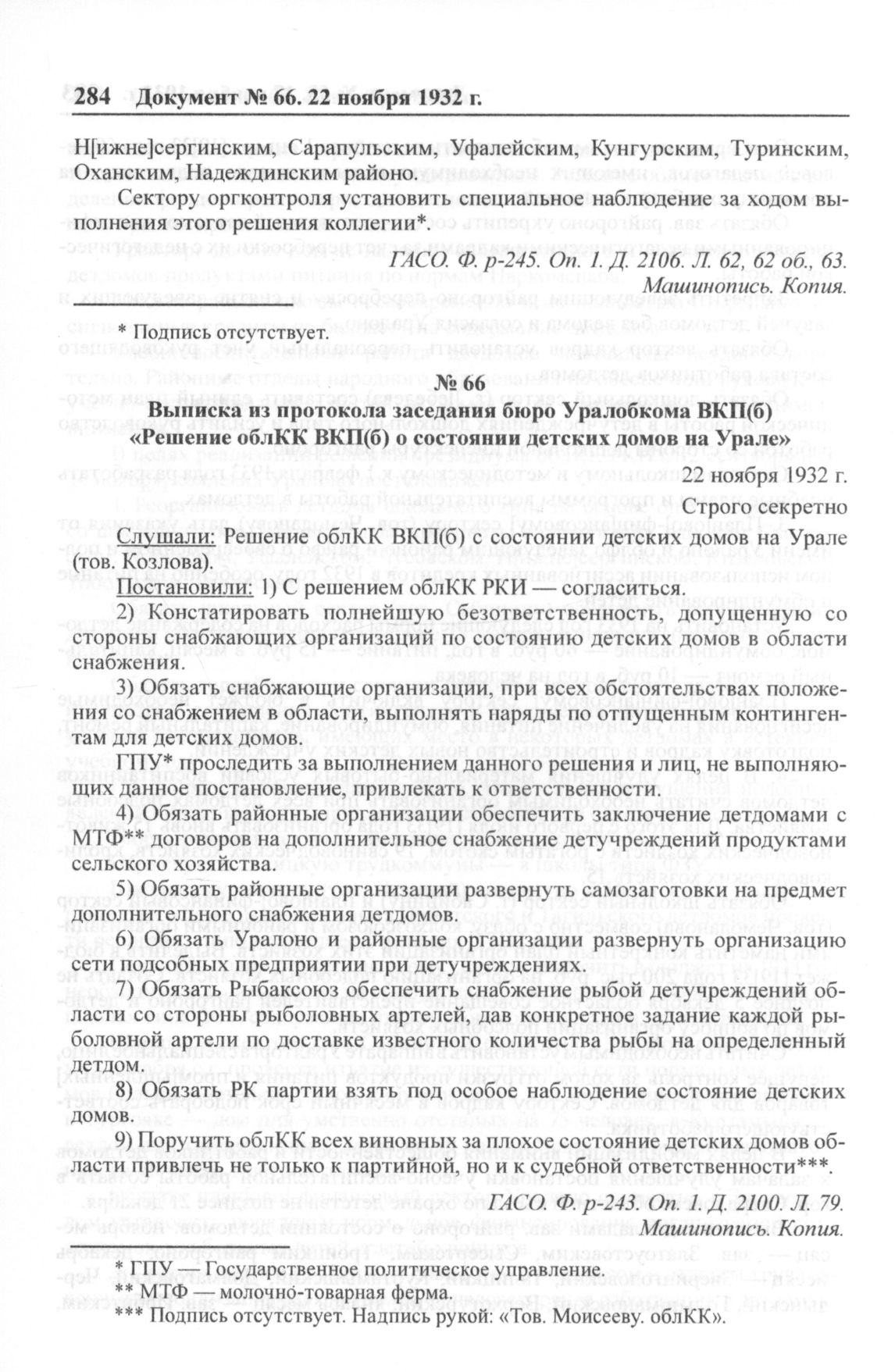 284 Документ № 66. 22 ноября 1932 г.

Н[ижне]сергинским, Сарапульским, Уфалейским, Кунгурским, Туринским, Оханским, Надеждинским районо.

Сектору оргконтроля установить специальное наблюдение за ходом выполнения этого решения коллегии*.

ГАСО. Ф. р-245. Оп. 1. Д. 2106. Л. 62, 62 об., 63.
Машинопись. Копия.

* Подпись отсутствует.

№ 66
Выписка из протокола заседания бюро Уралобкома ВКП(б)
«Решение облКК ВКП(б) о состоянии детских домов на Урале»

22 ноября 1932 г.

Строго секретно

Слушали: Решение облКК ВКП(б) с состоянии детских домов на Урале (тов. Козлова).

Постановили: 1) С решением облКК РКИ — согласиться.

2) Констатировать полнейшую безответственность, допущенную со стороны снабжающих организаций по состоянию детских домов в области снабжения.

3) Обязать снабжающие организации, при всех обстоятельствах положения со снабжением в области, выполнять наряды по отпущенным контингентам для детских домов.

ГПУ* проследить за выполнением данного решения и лиц, не выполняющих данное постановление, привлекать к ответственности.

4) Обязать районные организации обеспечить заключение детдомами с МТФ** договоров на дополнительное снабжение детучреждений продуктами сельского хозяйства.

5) Обязать районные организации развернуть самозаготовки на предмет дополнительного снабжения детдомов.

6) Обязать Уралоно и районные организации развернуть организацию сети подсобных предприятии при детучреждениях.

7) Обязать Рыбаксоюз обеспечить снабжение рыбой детучреждений области со стороны рыболовных артелей, дав конкретное задание каждой рыболовной артели по доставке известного количества рыбы на определенный детдом.

8) Обязать РК партии взять под особое наблюдение состояние детских домов.

9) Поручить облКК всех виновных за плохое состояние детских домов области привлечь не только к партийной, но и к судебной ответственности***.

ГАСО. Ф. р-243. Оп. 1. Д. 2100. Л. 79.
Машинопись. Копия.

* ГПУ — Государственное политическое управление.
** МТФ — молочно-товарная ферма.
*** Подпись отсутствует. Надпись рукой: «Тов. Моисееву. облКК».